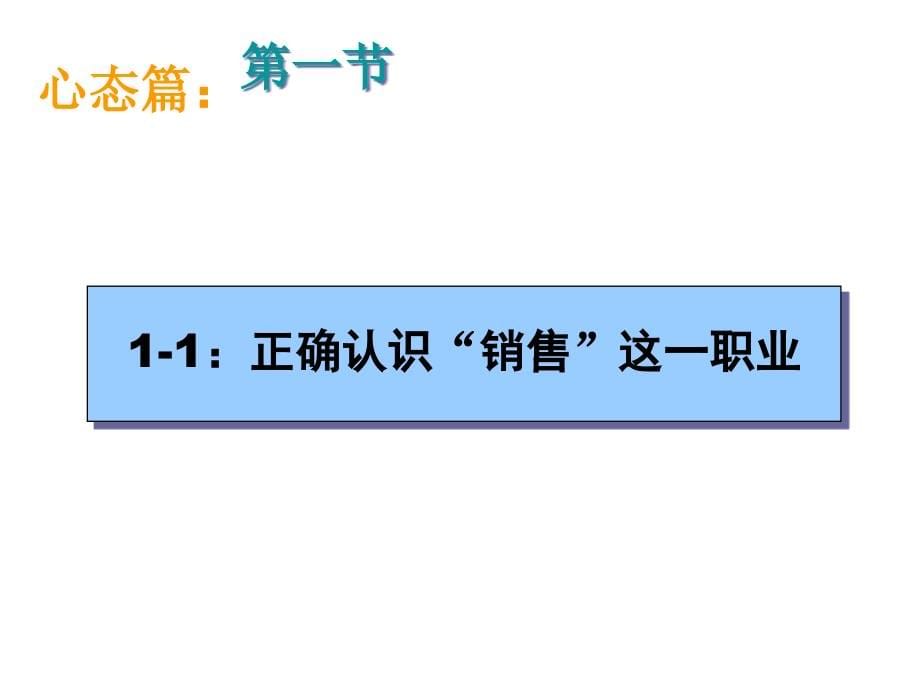 心态篇：第一节

1-1：正确认识“销售”这一职业